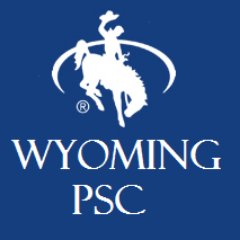 ®
WYOMING
PSC